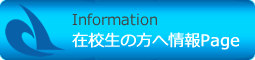 Information
在校生の方へ情報Page